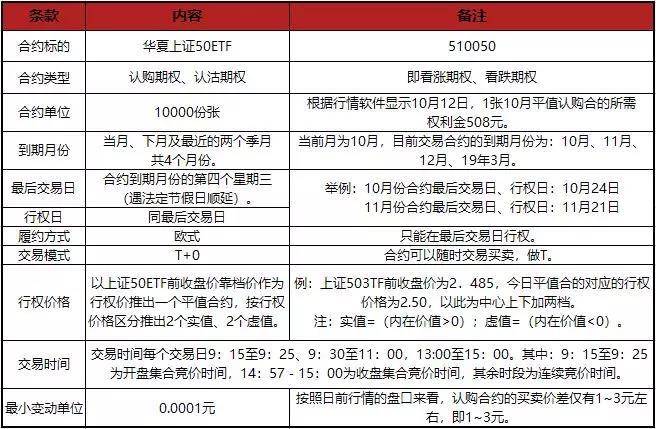 | 条款 | 内容 | 备注 |
|---|---|---|
| 合约标的 | 华夏上证50ETF | 510050 |
| 合约类型 | 认购期权、认沽期权 | 即看涨期权、看跌期权 |
| 合约单位 | 10000份张 | 根据行情软件显示10月12日，1张10月平值认购合的所需权利金508元。 |
| 到期月份 | 当月、下月及最近的两个季月共4个月份。 | 当前月为10月，目前交易合约的到期月份为：10月、11月、12月、19年3月。 |
| 最后交易日 | 合约到期月份的第四个星期三（遇法定节假日顺延）。 | 举例：10月份合约最后交易日、行权日：10月24日 11月份合约最后交易日、行权日：11月21日 |
| 行权日 | 同最后交易日 | |
| 履约方式 | 欧式 | 只能在最后交易日行权。 |
| 交易模式 | T+0 | 合约可以随时交易买卖，做T。 |
| 行权价格 | 以上证50ETF前收盘价靠档价作为行权价推出一个平值合约，按行权价格区分推出2个实值、2个虚值。 | 例：上证503TF前收盘价为2．485，今日平值合的对应的行权价格为2.50，以此为中心上下加两档。 注：实值=（内在价值>0）；虚值=（内在价值<0）。 |
| 交易时间 | 交易时间每个交易日9：15至9：25、9：30至11：00，13:00至15：00。其中：9：15至9：25为开盘集合竞价时间，14：57 - 15：00为收盘集合竞价时间，其余时段为连续竞价时间。 | |
| 最小变动单位 | 0.0001元 | 按照日前行情的盘口来看，认购合约的买卖价差仅有1~3元左右，即1~3元。 |